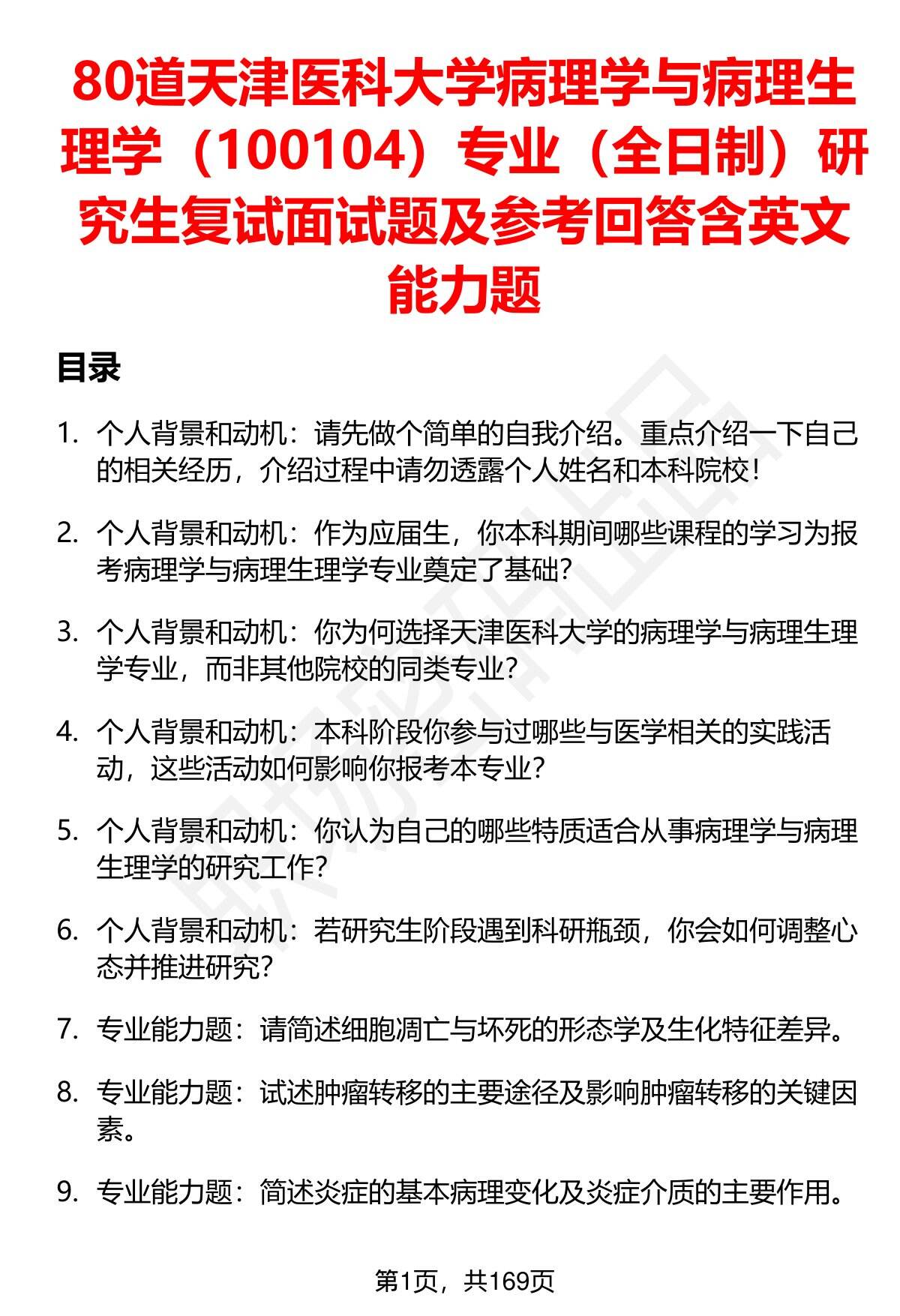 80道天津医科大学病理学与病理生理学（100104）专业（全日制）研究生复试面试题及参考回答含英文能力题

目录

1. 个人背景和动机：请先做个简单的自我介绍。重点介绍一下自己的相关经历，介绍过程中请勿透露个人姓名和本科院校！

2. 个人背景和动机：作为应届生，你本科期间哪些课程的学习为报考病理学与病理生理学专业奠定了基础？

3. 个人背景和动机：你为何选择天津医科大学的病理学与病理生理学专业，而非其他院校的同类专业？

4. 个人背景和动机：本科阶段你参与过哪些与医学相关的实践活动，这些活动如何影响你报考本专业？

5. 个人背景和动机：你认为自己的哪些特质适合从事病理学与病理生理学的研究工作？

6. 个人背景和动机：若研究生阶段遇到科研瓶颈，你会如何调整心态并推进研究？

7. 专业能力题：请简述细胞凋亡与坏死的形态学及生化特征差异。

8. 专业能力题：试述肿瘤转移的主要途径及影响肿瘤转移的关键因素。

9. 专业能力题：简述炎症的基本病理变化及炎症介质的主要作用。

第1页，共169页